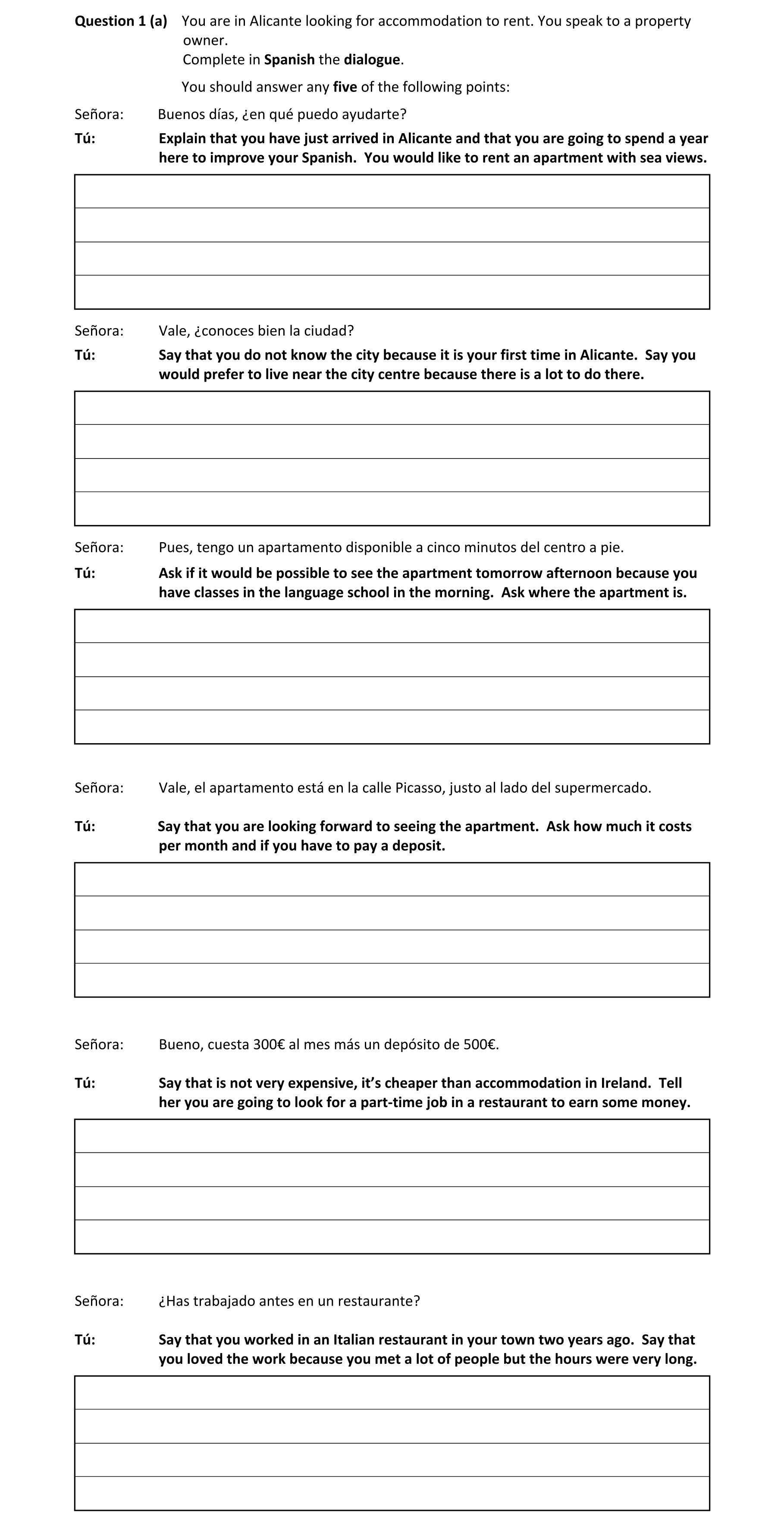 Question 1 (a) You are in Alicante looking for accommodation to rent. You speak to a property owner.
Complete in Spanish the dialogue.

You should answer any five of the following points:

Señora: Buenos días, ¿en qué puedo ayudarte?

Tú: Explain that you have just arrived in Alicante and that you are going to spend a year here to improve your Spanish. You would like to rent an apartment with sea views.

Señora: Vale, ¿conoces bien la ciudad?

Tú: Say that you do not know the city because it is your first time in Alicante. Say you would prefer to live near the city centre because there is a lot to do there.

Señora: Pues, tengo un apartamento disponible a cinco minutos del centro a pie.

Tú: Ask if it would be possible to see the apartment tomorrow afternoon because you have classes in the language school in the morning. Ask where the apartment is.

Señora: Vale, el apartamento está en la calle Picasso, justo al lado del supermercado.

Tú: Say that you are looking forward to seeing the apartment. Ask how much it costs per month and if you have to pay a deposit.

Señora: Bueno, cuesta 300€ al mes más un depósito de 500€.

Tú: Say that is not very expensive, it's cheaper than accommodation in Ireland. Tell her you are going to look for a part-time job in a restaurant to earn some money.

Señora: ¿Has trabajado antes en un restaurante?

Tú: Say that you worked in an Italian restaurant in your town two years ago. Say that you loved the work because you met a lot of people but the hours were very long.